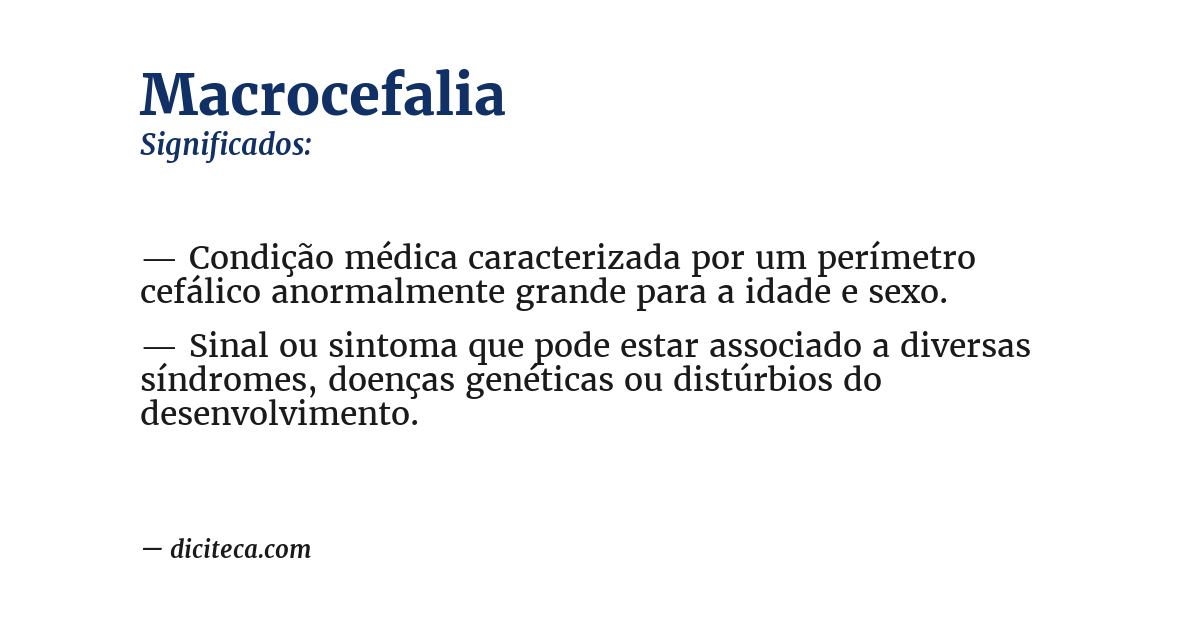 Macrocefalia
Significados:

— Condição médica caracterizada por um perímetro cefálico anormalmente grande para a idade e sexo.

— Sinal ou sintoma que pode estar associado a diversas síndromes, doenças genéticas ou distúrbios do desenvolvimento.

— diciteca.com